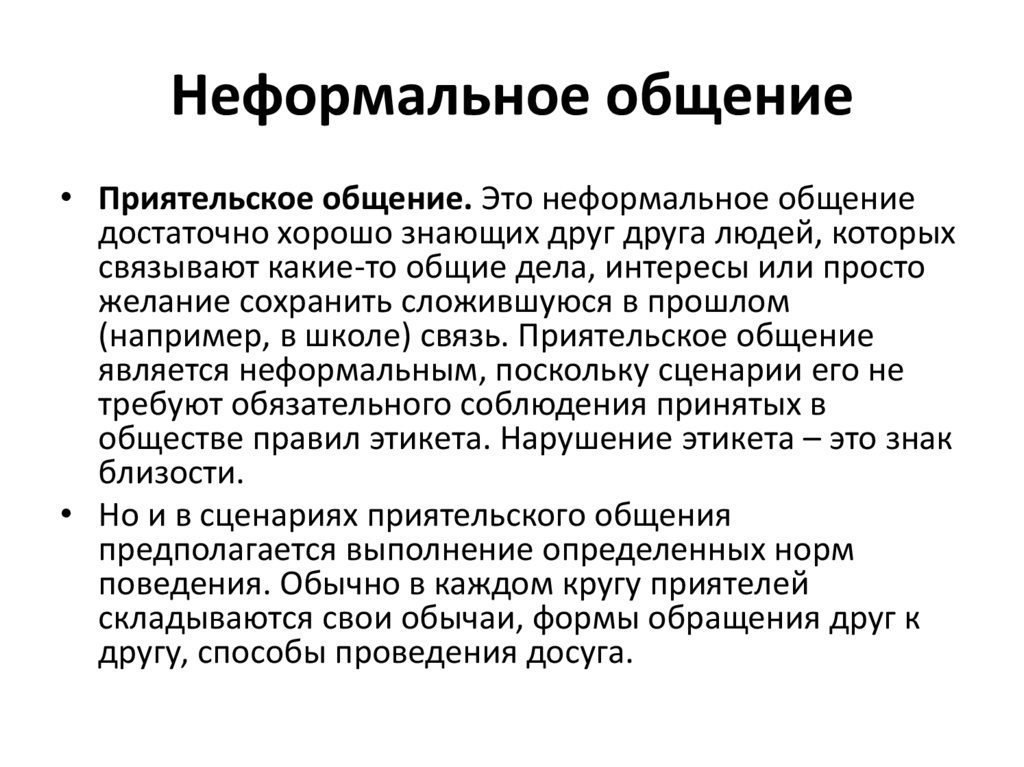 Неформальное общение

• Приятельское общение. Это неформальное общение достаточно хорошо знающих друг друга людей, которых связывают какие-то общие дела, интересы или просто желание сохранить сложившуюся в прошлом (например, в школе) связь. Приятельское общение является неформальным, поскольку сценарии его не требуют обязательного соблюдения принятых в обществе правил этикета. Нарушение этикета – это знак близости.

• Но и в сценариях приятельского общения предполагается выполнение определенных норм поведения. Обычно в каждом кругу приятелей складываются свои обычаи, формы обращения друг к другу, способы проведения досуга.